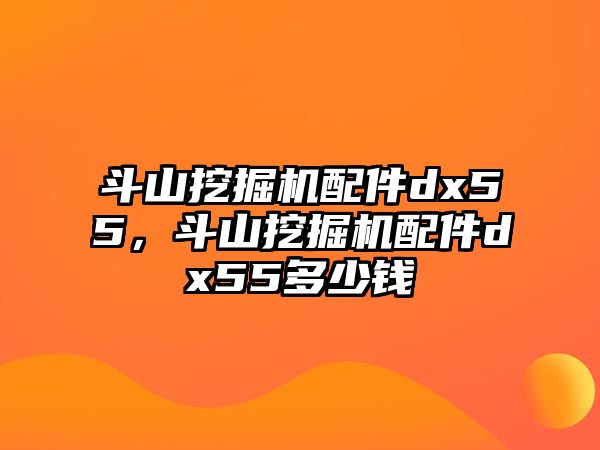 斗山挖掘机配件dx55，斗山挖掘机配件dx55多少钱